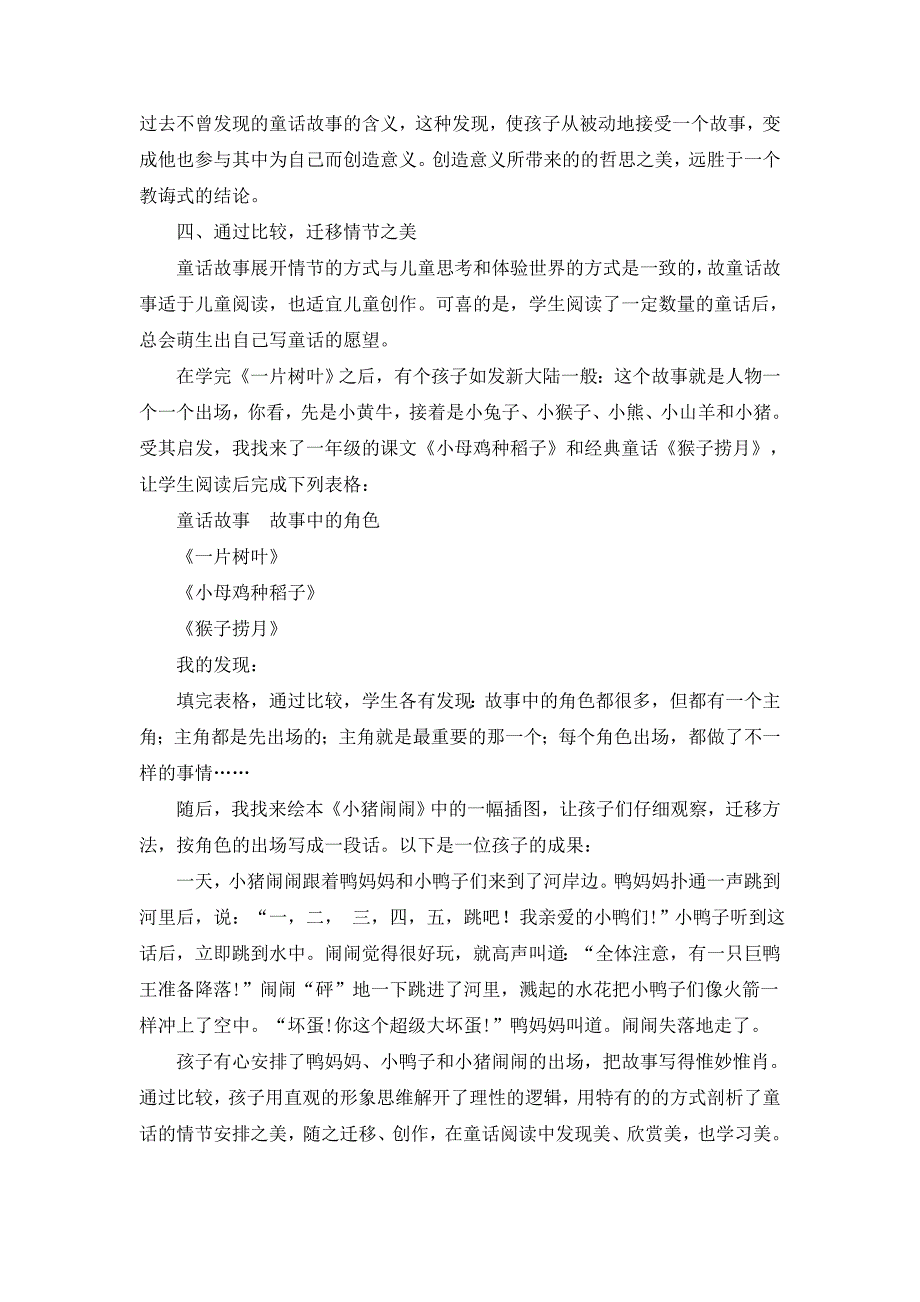 过去不曾发现的童话故事的含义，这种发现，使孩子从被动地接受一个故事，变成他也参与其中为自己而创造意义。创造意义所带来的的哲思之美，远胜于一个教诲式的结论。

四、通过比较，迁移情节之美

童话故事展开情节的方式与儿童思考和体验世界的方式是一致的，故童话故事适于儿童阅读，也适宜儿童创作。可喜的是，学生阅读了一定数量的童话后，总会萌生出自己写童话的愿望。

在学完《一片树叶》之后，有个孩子如发新大陆一般：这个故事就是人物一个一个出场，你看，先是小黄牛，接着是小兔子、小猴子、小熊、小山羊和小猪。受其启发，我找来了一年级的课文《小母鸡种稻子》和经典童话《猴子捞月》，让学生阅读后完成下列表格：

童话故事　故事中的角色

《一片树叶》

《小母鸡种稻子》

《猴子捞月》

我的发现：

填完表格，通过比较，学生各有发现：故事中的角色都很多，但都有一个主角；主角都是先出场的；主角就是最重要的那一个；每个角色出场，都做了不一样的事情……

随后，我找来绘本《小猪闹闹》中的一幅插图，让孩子们仔细观察，迁移方法，按角色的出场写成一段话。以下是一位孩子的成果：

一天，小猪闹闹跟着鸭妈妈和小鸭子们来到了河岸边。鸭妈妈扑通一声跳到河里后，说：“一，二， 三，四，五，跳吧！我亲爱的小鸭们!”小鸭子听到这话后，立即跳到水中。闹闹觉得很好玩，就高声叫道：“全体注意，有一只巨鸭王准备降落!”闹闹“砰”地一下跳进了河里，溅起的水花把小鸭子们像火箭一样冲上了空中。“坏蛋!你这个超级大坏蛋!”鸭妈妈叫道。闹闹失落地走了。

孩子有心安排了鸭妈妈、小鸭子和小猪闹闹的出场，把故事写得惟妙惟肖。通过比较，孩子用直观的形象思维解开了理性的逻辑，用特有的的方式剖析了童话的情节安排之美，随之迁移、创作，在童话阅读中发现美、欣赏美，也学习美。